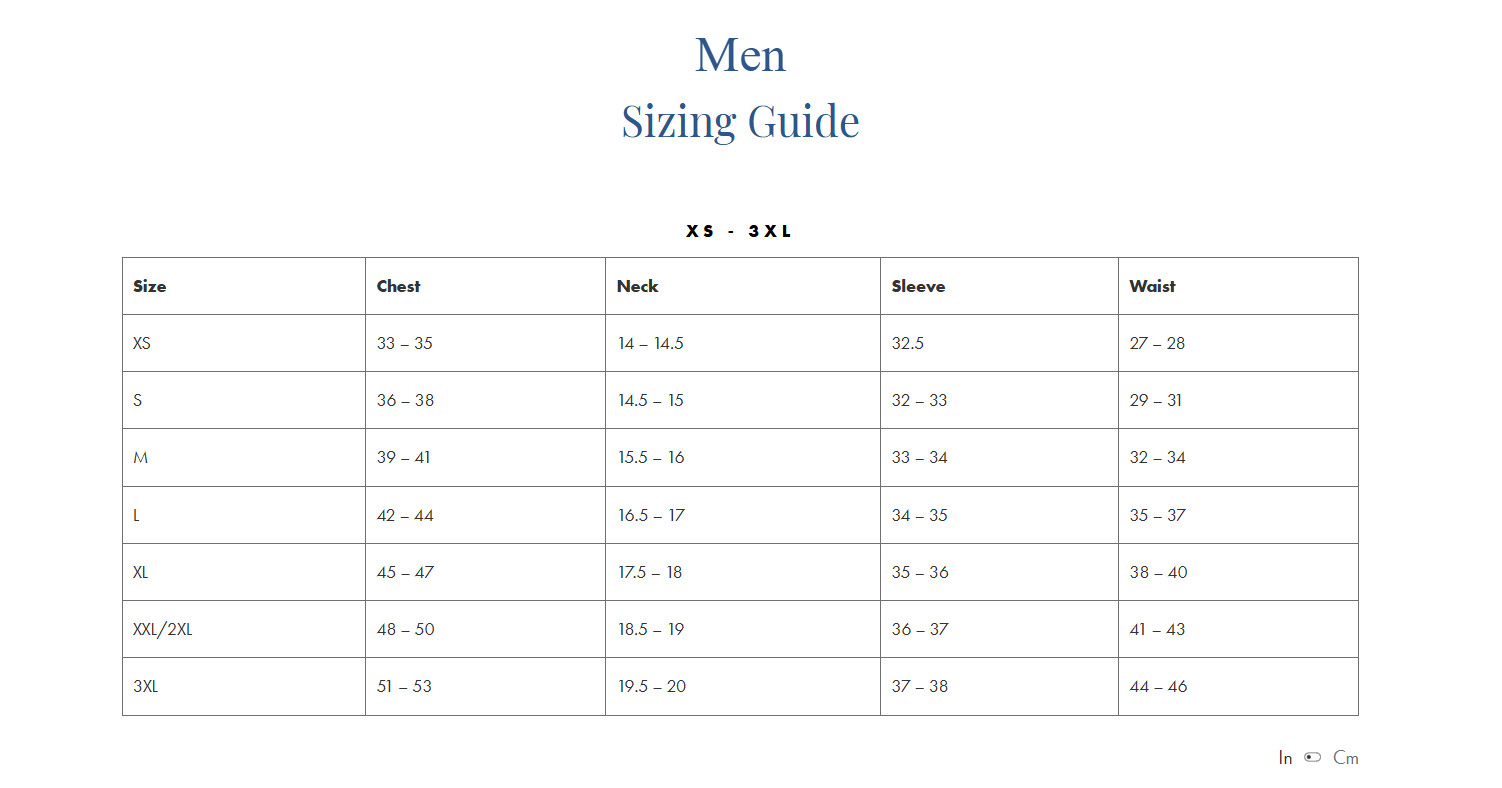 Men
Sizing Guide

XS - 3XL

| Size | Chest | Neck | Sleeve | Waist |
|---|---|---|---|---|
| XS | 33 – 35 | 14 – 14.5 | 32.5 | 27 – 28 |
| S | 36 – 38 | 14.5 – 15 | 32 – 33 | 29 – 31 |
| M | 39 – 41 | 15.5 – 16 | 33 – 34 | 32 – 34 |
| L | 42 – 44 | 16.5 – 17 | 34 – 35 | 35 – 37 |
| XL | 45 – 47 | 17.5 – 18 | 35 – 36 | 38 – 40 |
| XXL/2XL | 48 – 50 | 18.5 – 19 | 36 – 37 | 41 – 43 |
| 3XL | 51 – 53 | 19.5 – 20 | 37 – 38 | 44 – 46 |

In Cm